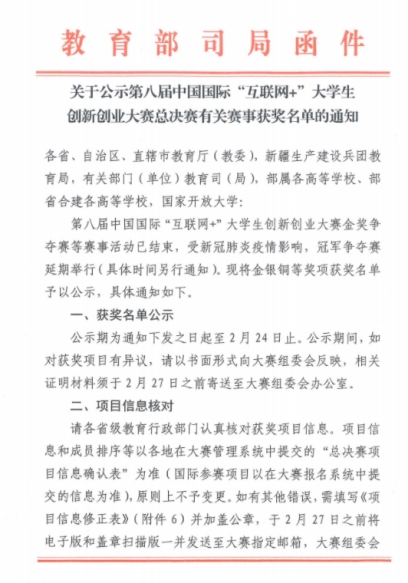 教育部司局函件

关于公示第八届中国国际“互联网+”大学生创新创业大赛总决赛有关赛事获奖名单的通知

各省、自治区、直辖市教育厅（教委），新疆生产建设兵团教育局，有关部门（单位）教育司（局），部属各高等学校、部省合建各高等学校，国家开放大学：

第八届中国国际“互联网+”大学生创新创业大赛金奖争夺赛等赛事活动已结束，受新冠肺炎疫情影响，冠军争夺赛延期举行（具体时间另行通知）。现将金银铜等奖项获奖名单予以公示，具体通知如下。

一、获奖名单公示

公示期为通知下发之日起至2月24日止。公示期间，如对获奖项目有异议，请以书面形式向大赛组委会反映，相关证明材料须于2月27日之前寄送至大赛组委会办公室。

二、项目信息核对

请各省级教育行政部门认真核对获奖项目信息。项目信息和成员排序等以各地在大赛管理系统中提交的“总决赛项目信息确认表”为准（国际参赛项目以在大赛报名系统中提交的信息为准），原则上不予变更。如有其他错误，需填写《项目信息修正表》（附件6）并加盖公章，于2月27日之前将电子版和盖章扫描版一并发送至大赛指定邮箱，大赛组委会